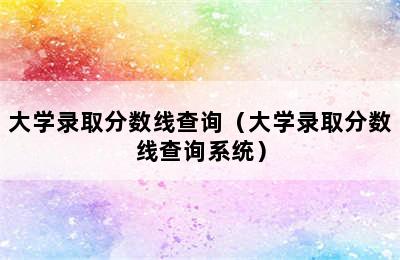 大学录取分数线查询（大学录取分数线查询系统）